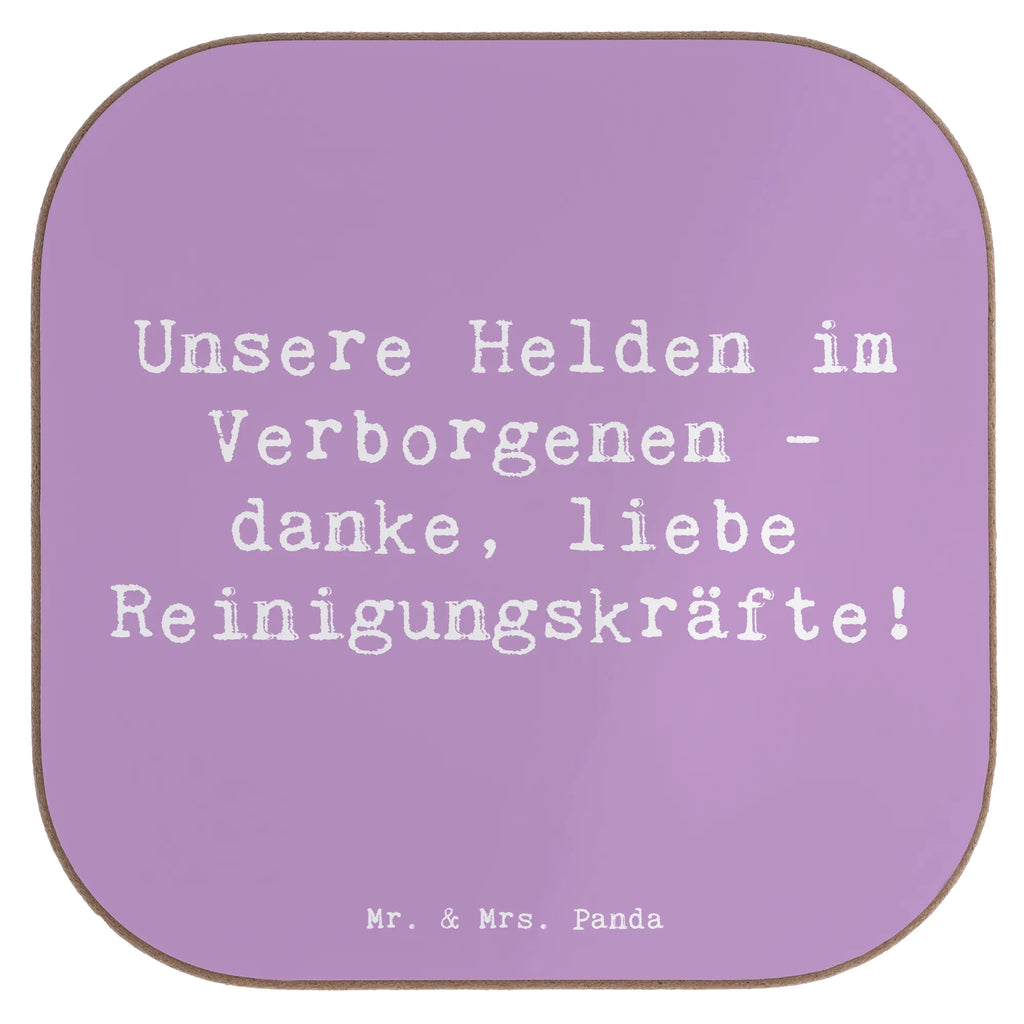 Unsere Helden im Verborgenen - danke, liebe Reinigungskräfte!

Mr. & Mrs. Panda